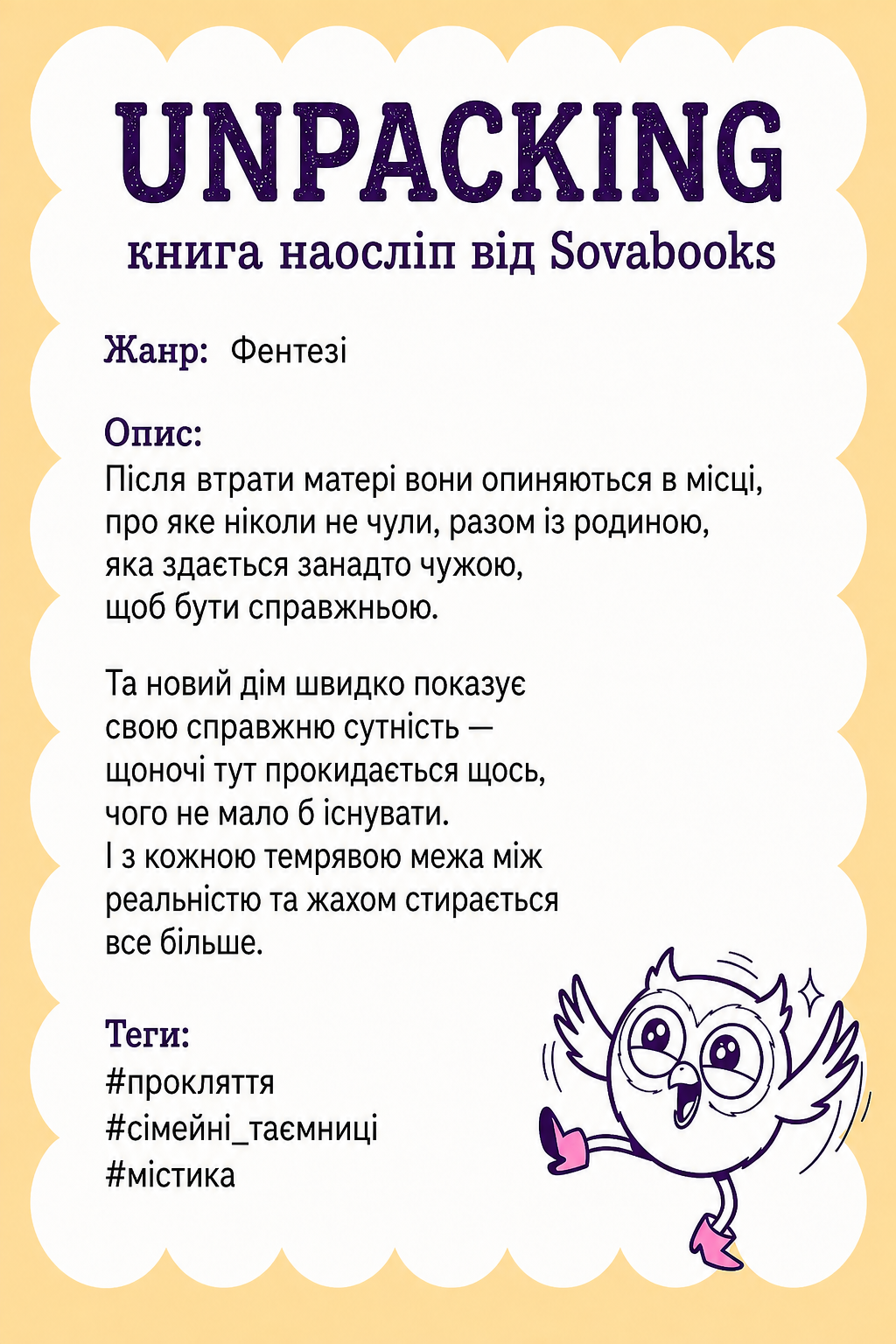 UNPACKING
книга наосліп від Sovabooks

Жанр: Фентезі

Опис:
Після втрати матері вони опиняються в місці, про яке ніколи не чули, разом із родиною, яка здається занадто чужою, щоб бути справжньою.

Та новий дім швидко показує свою справжню сутність — щоночі тут прокидається щось, чого не мало б існувати.
І з кожною темрявою межа між реальністю та жахом стирається все більше.

Теги:
#прокляття
#сімейні_таємниці
#містика